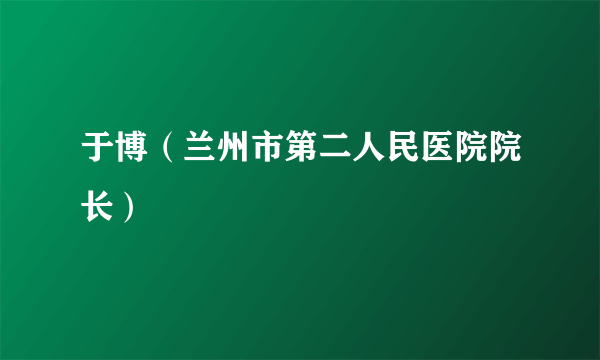 于博（兰州市第二人民医院院长）